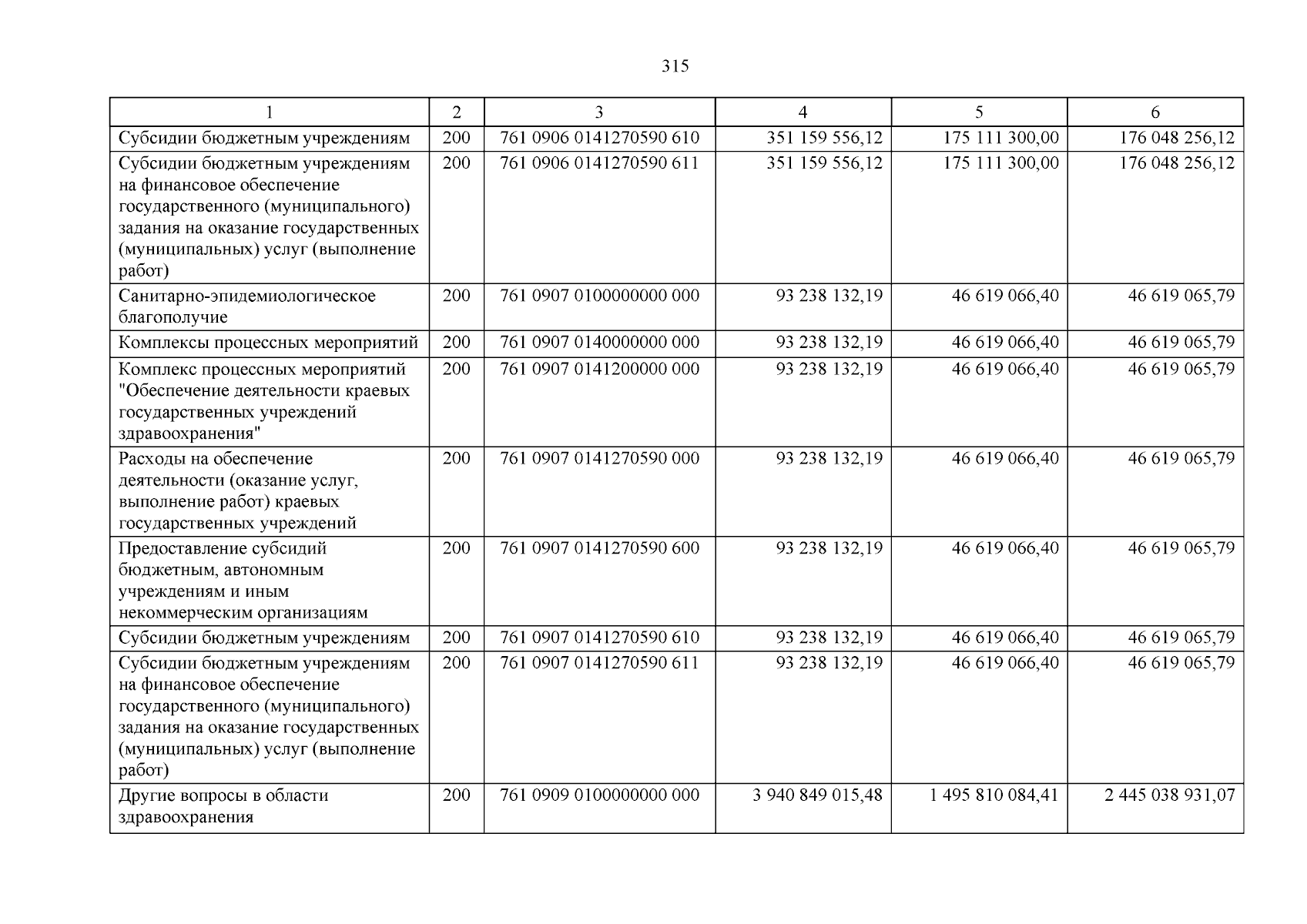 315

| 1 | 2 | 3 | 4 | 5 | 6 |
|---|---|---|---|---|---|
| Субсидии бюджетным учреждениям | 200 | 761 0906 0141270590 610 | 351 159 556,12 | 175 111 300,00 | 176 048 256,12 |
| Субсидии бюджетным учреждениям на финансовое обеспечение государственного (муниципального) задания на оказание государственных (муниципальных) услуг (выполнение работ) | 200 | 761 0906 0141270590 611 | 351 159 556,12 | 175 111 300,00 | 176 048 256,12 |
| Санитарно-эпидемиологическое благополучие | 200 | 761 0907 0100000000 000 | 93 238 132,19 | 46 619 066,40 | 46 619 065,79 |
| Комплексы процессных мероприятий | 200 | 761 0907 0140000000 000 | 93 238 132,19 | 46 619 066,40 | 46 619 065,79 |
| Комплекс процессных мероприятий "Обеспечение деятельности краевых государственных учреждений здравоохранения" | 200 | 761 0907 0141200000 000 | 93 238 132,19 | 46 619 066,40 | 46 619 065,79 |
| Расходы на обеспечение деятельности (оказание услуг, выполнение работ) краевых государственных учреждений | 200 | 761 0907 0141270590 000 | 93 238 132,19 | 46 619 066,40 | 46 619 065,79 |
| Предоставление субсидий бюджетным, автономным учреждениям и иным некоммерческим организациям | 200 | 761 0907 0141270590 600 | 93 238 132,19 | 46 619 066,40 | 46 619 065,79 |
| Субсидии бюджетным учреждениям | 200 | 761 0907 0141270590 610 | 93 238 132,19 | 46 619 066,40 | 46 619 065,79 |
| Субсидии бюджетным учреждениям на финансовое обеспечение государственного (муниципального) задания на оказание государственных (муниципальных) услуг (выполнение работ) | 200 | 761 0907 0141270590 611 | 93 238 132,19 | 46 619 066,40 | 46 619 065,79 |
| Другие вопросы в области здравоохранения | 200 | 761 0909 0100000000 000 | 3 940 849 015,48 | 1 495 810 084,41 | 2 445 038 931,07 |